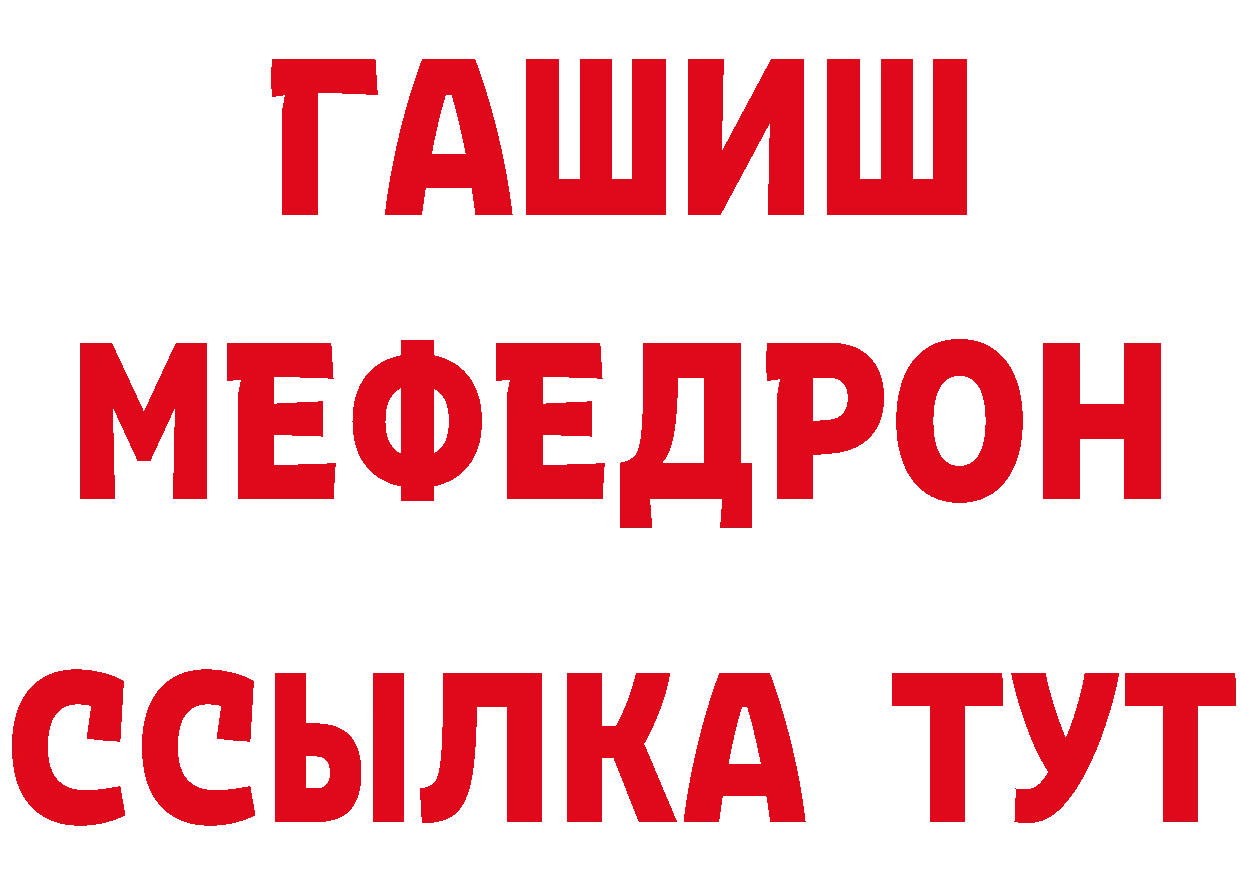 ГАШИШ
МЕФЕДРОН
ССЫЛКА ТУТ